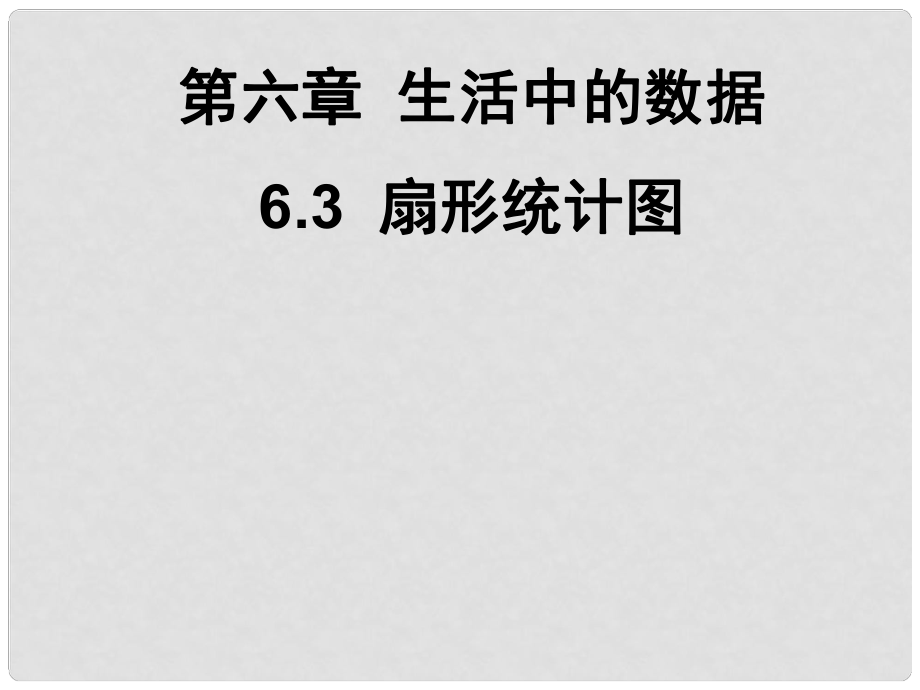 第六章  生活中的数据

6.3  扇形统计图